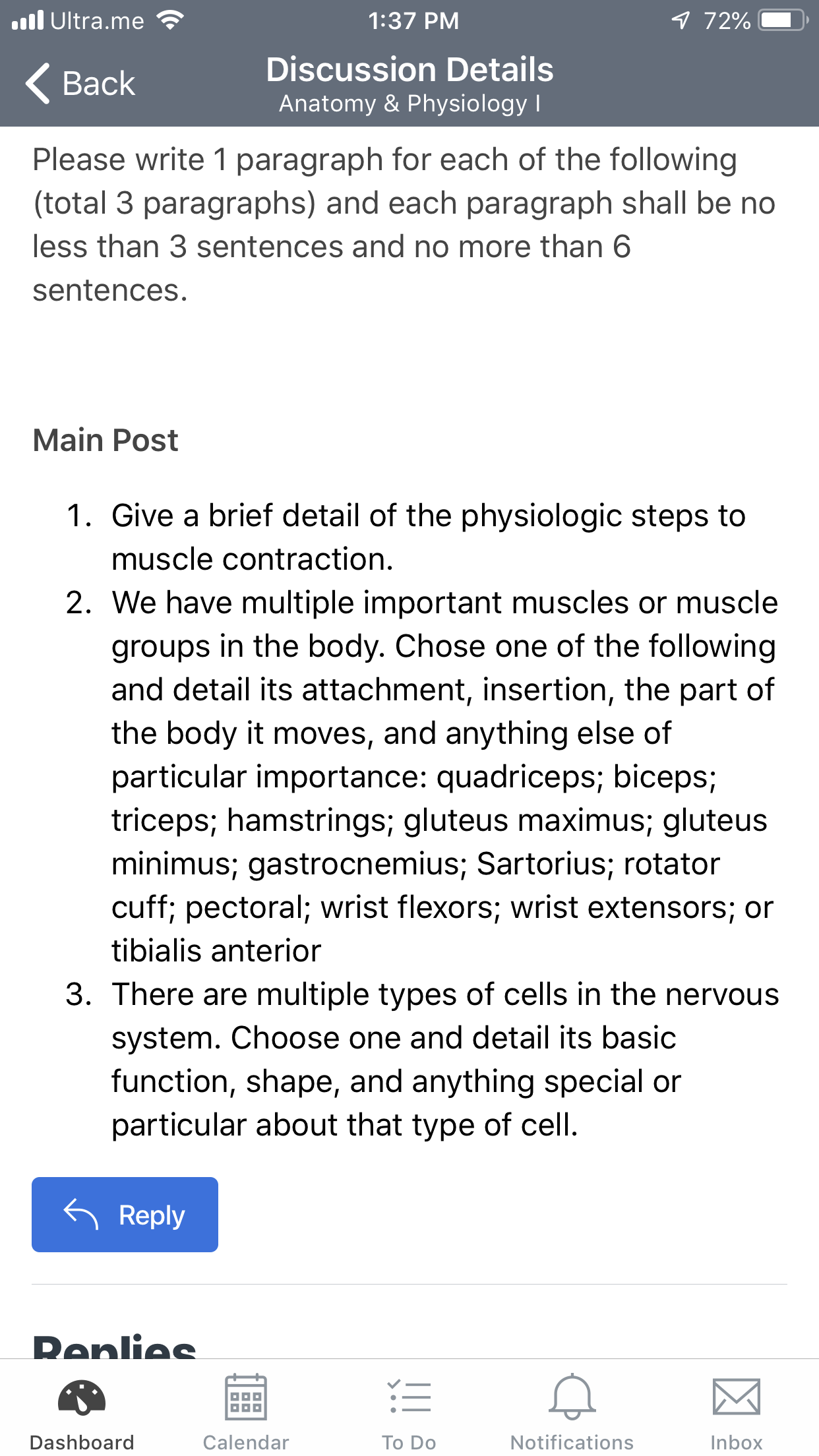 Ultra.me 1:37 PM 72%

Back

Discussion Details
Anatomy & Physiology I

Please write 1 paragraph for each of the following (total 3 paragraphs) and each paragraph shall be no less than 3 sentences and no more than 6 sentences.

Main Post

1. Give a brief detail of the physiologic steps to muscle contraction.
2. We have multiple important muscles or muscle groups in the body. Chose one of the following and detail its attachment, insertion, the part of the body it moves, and anything else of particular importance: quadriceps; biceps; triceps; hamstrings; gluteus maximus; gluteus minimus; gastrocnemius; Sartorius; rotator cuff; pectoral; wrist flexors; wrist extensors; or tibialis anterior
3. There are multiple types of cells in the nervous system. Choose one and detail its basic function, shape, and anything special or particular about that type of cell.

Reply

Replies

Dashboard Calendar To Do Notifications Inbox